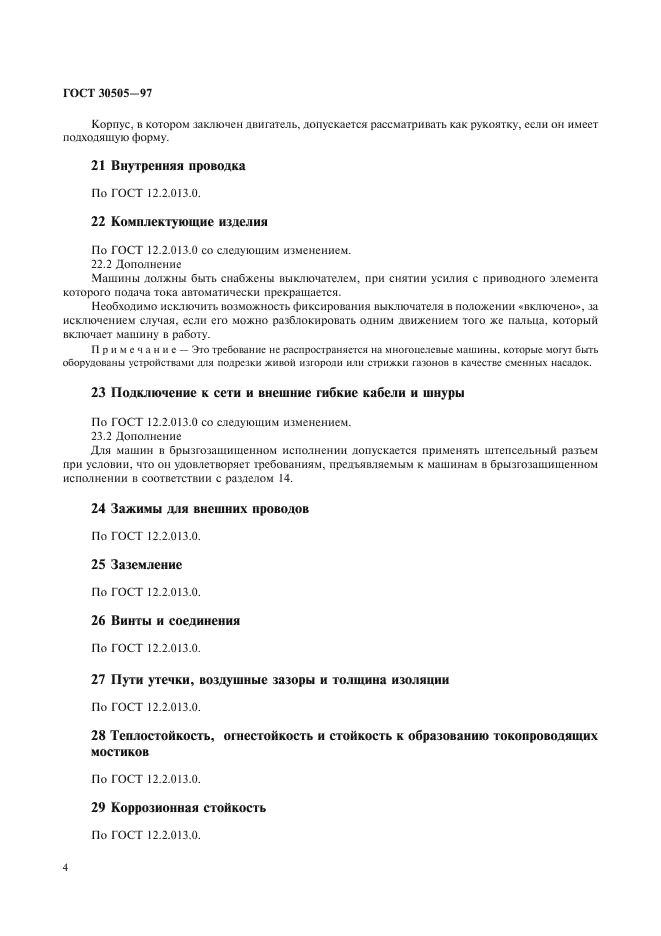 ГОСТ 30505—97

Корпус, в котором заключен двигатель, допускается рассматривать как рукоятку, если он имеет подходящую форму.

21 Внутренняя проводка

По ГОСТ 12.2.013.0.

22 Комплектующие изделия

По ГОСТ 12.2.013.0 со следующим изменением.

22.2 Дополнение

Машины должны быть снабжены выключателем, при снятии усилия с приводного элемента которого подача тока автоматически прекращается.

Необходимо исключить возможность фиксирования выключателя в положении «включено», за исключением случая, если его можно разблокировать одним движением того же пальца, который включает машину в работу.

Примечание — Это требование не распространяется на многоцелевые машины, которые могут быть оборудованы устройствами для подрезки живой изгороди или стрижки газонов в качестве сменных насадок.

23 Подключение к сети и внешние гибкие кабели и шнуры

По ГОСТ 12.2.013.0 со следующим изменением.

23.2 Дополнение

Для машин в брызгозащищенном исполнении допускается применять штепсельный разъем при условии, что он удовлетворяет требованиям, предъявляемым к машинам в брызгозащищенном исполнении в соответствии с разделом 14.

24 Зажимы для внешних проводов

По ГОСТ 12.2.013.0.

25 Заземление

По ГОСТ 12.2.013.0.

26 Винты и соединения

По ГОСТ 12.2.013.0.

27 Пути утечки, воздушные зазоры и толщина изоляции

По ГОСТ 12.2.013.0.

28 Теплостойкость, огнестойкость и стойкость к образованию токопроводящих мостиков

По ГОСТ 12.2.013.0.

29 Коррозионная стойкость

По ГОСТ 12.2.013.0.

4